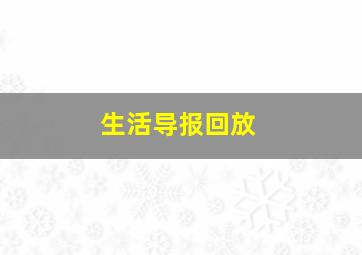 生活导报回放